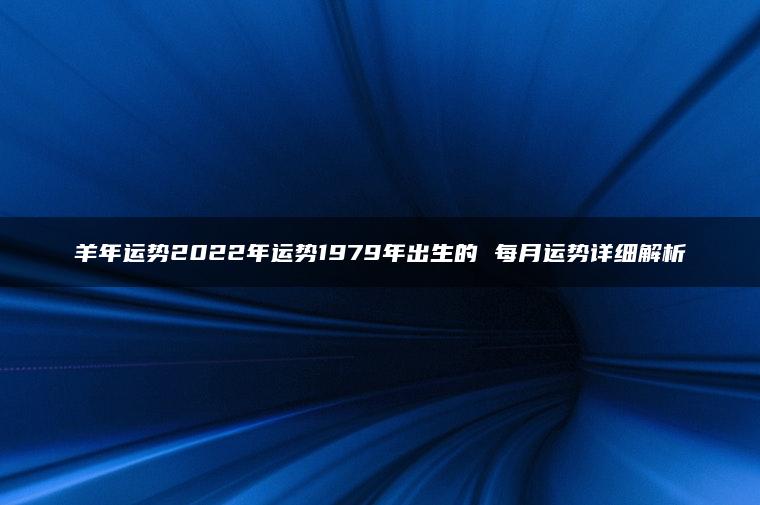 羊年运势2022年运势1979年出生的 每月运势详细解析